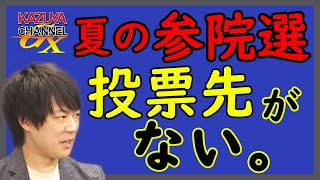 KAZUYA CHANNEL GX

夏の参院選

投票先が

ない。